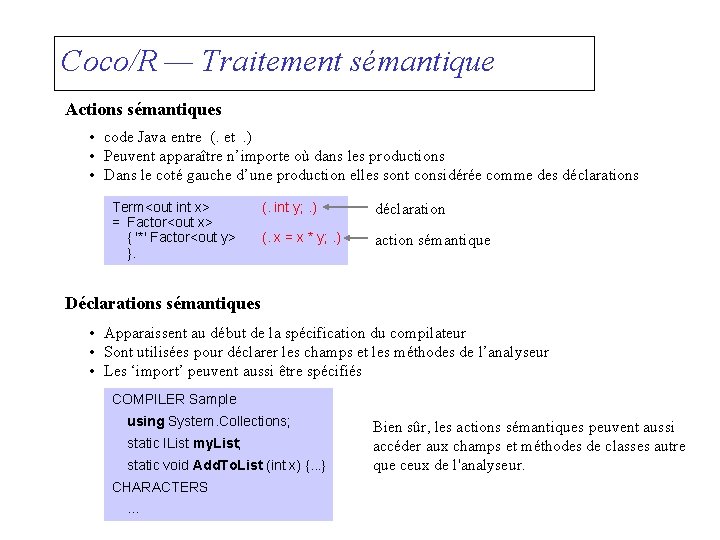 Coco/R — Traitement sémantique

Actions sémantiques

• code Java entre (. et .)
• Peuvent apparaître n'importe où dans les productions
• Dans le coté gauche d'une production elles sont considérée comme des déclarations

Term<out int x> (. int y; .)
= Factor<out x>
{ '*' Factor<out y> (. x = x * y; .)
}.

déclaration

action sémantique

Déclarations sémantiques

• Apparaissent au début de la spécification du compilateur
• Sont utilisées pour déclarer les champs et les méthodes de l'analyseur
• Les 'import' peuvent aussi être spécifiés

COMPILER Sample
using System.Collections;
static IList myList;
static void AddToList (int x) {...}
CHARACTERS
...

Bien sûr, les actions sémantiques peuvent aussi accéder aux champs et méthodes de classes autre que ceux de l'analyseur.